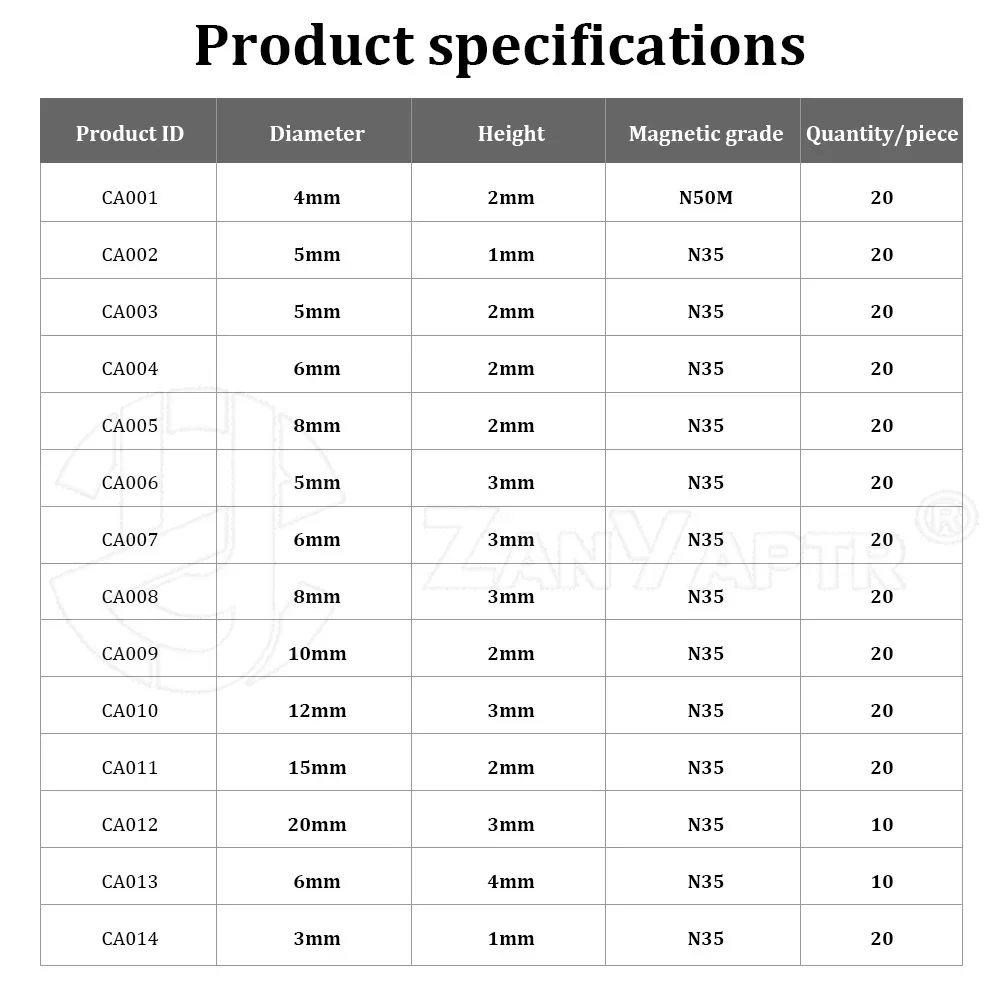 Product specifications

| Product ID | Diameter | Height | Magnetic grade | Quantity/piece |
|---|---|---|---|---|
| CA001 | 4mm | 2mm | N50M | 20 |
| CA002 | 5mm | 1mm | N35 | 20 |
| CA003 | 5mm | 2mm | N35 | 20 |
| CA004 | 6mm | 2mm | N35 | 20 |
| CA005 | 8mm | 2mm | N35 | 20 |
| CA006 | 5mm | 3mm | N35 | 20 |
| CA007 | 6mm | 3mm | N35 | 20 |
| CA008 | 8mm | 3mm | N35 | 20 |
| CA009 | 10mm | 2mm | N35 | 20 |
| CA010 | 12mm | 3mm | N35 | 20 |
| CA011 | 15mm | 2mm | N35 | 20 |
| CA012 | 20mm | 3mm | N35 | 10 |
| CA013 | 6mm | 4mm | N35 | 10 |
| CA014 | 3mm | 1mm | N35 | 20 |

ZANYAPTR ®